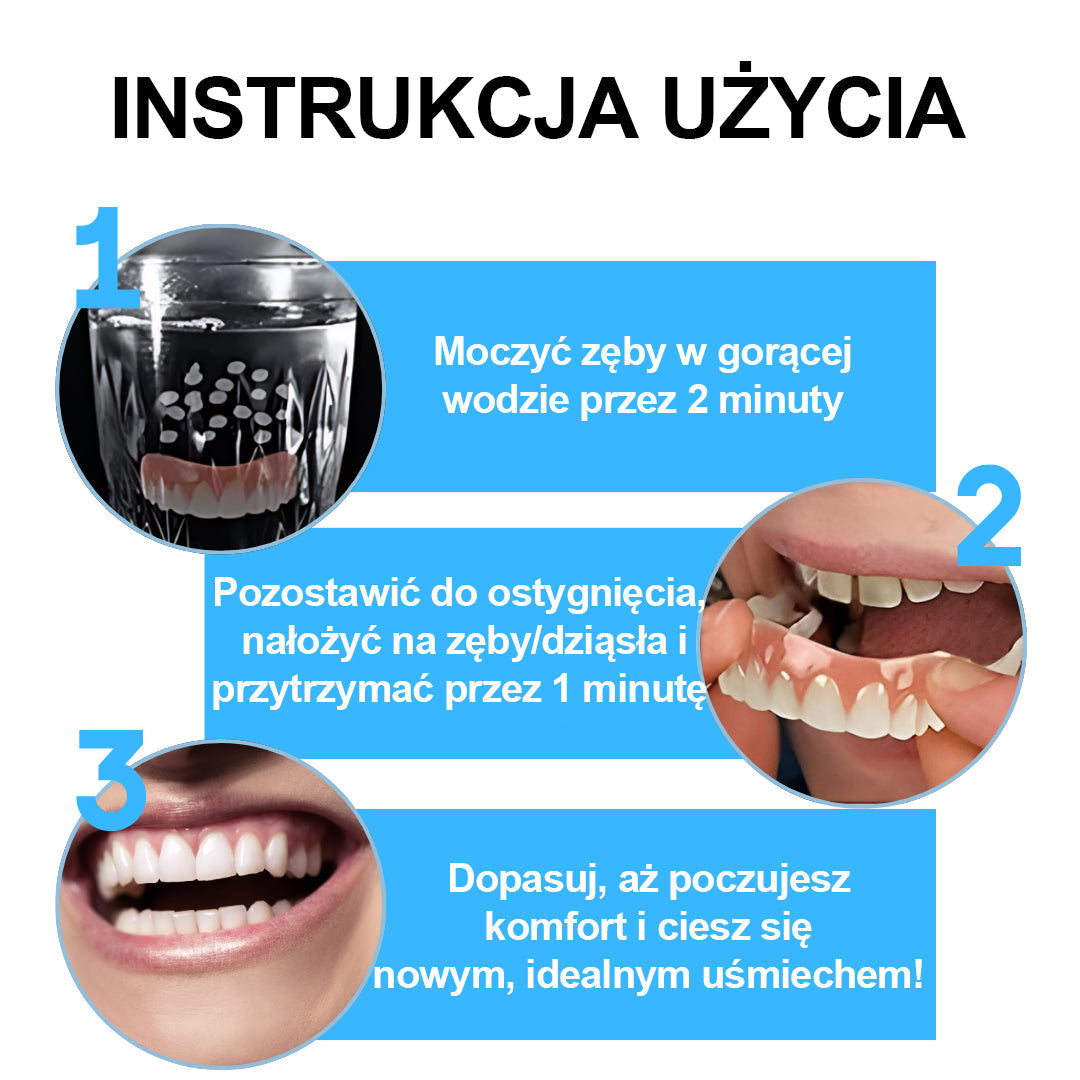 INSTRUKCJA UŻYCIA

1

Moczyć zęby w gorącej wodzie przez 2 minuty

2

Pozostawić do ostygnięcia, nałożyć na zęby/dziąsła i przytrzymać przez 1 minutę

3

Dopasuj, aż poczujesz komfort i ciesz się nowym, idealnym uśmiechem!